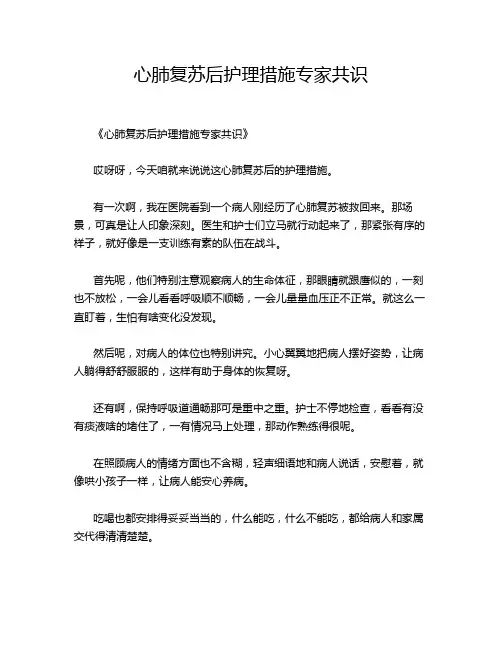 心肺复苏后护理措施专家共识

《心肺复苏后护理措施专家共识》

哎呀呀，今天咱就来说说这心肺复苏后的护理措施。

有一次啊，我在医院看到一个病人刚经历了心肺复苏被救回来。那场景，可真是让人印象深刻。医生和护士们立马就行动起来了，那紧张有序的样子，就好像是一支训练有素的队伍在战斗。

首先呢，他们特别注意观察病人的生命体征，那眼睛就跟鹰似的，一刻也不放松，一会儿看看呼吸顺不顺畅，一会儿量量血压正不正常。就这么一直盯着，生怕有啥变化没发现。

然后呢，对病人的体位也特别讲究。小心翼翼地把病人摆好姿势，让病人躺得舒舒服服的，这样有助于身体的恢复呀。

还有啊，保持呼吸道通畅那可是重中之重。护士不停地检查，看看有没有痰液啥的堵住了，一有情况马上处理，那动作熟练得很呢。

在照顾病人的情绪方面也不含糊，轻声细语地和病人说话，安慰着，就像哄小孩子一样，让病人能安心养病。

吃喝也都安排得妥妥当当的，什么能吃，什么不能吃，都给病人和家属交代得清清楚楚。